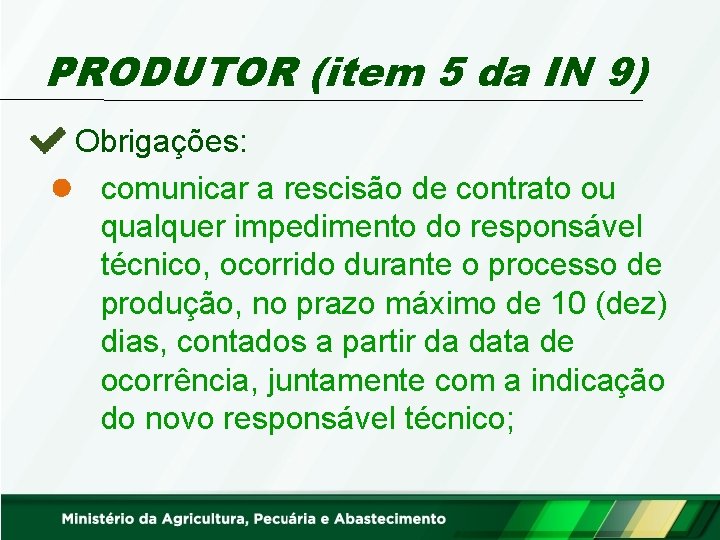 PRODUTOR (item 5 da IN 9)

Obrigações:

comunicar a rescisão de contrato ou qualquer impedimento do responsável técnico, ocorrido durante o processo de produção, no prazo máximo de 10 (dez) dias, contados a partir da data de ocorrência, juntamente com a indicação do novo responsável técnico;

Ministério da Agricultura, Pecuária e Abastecimento